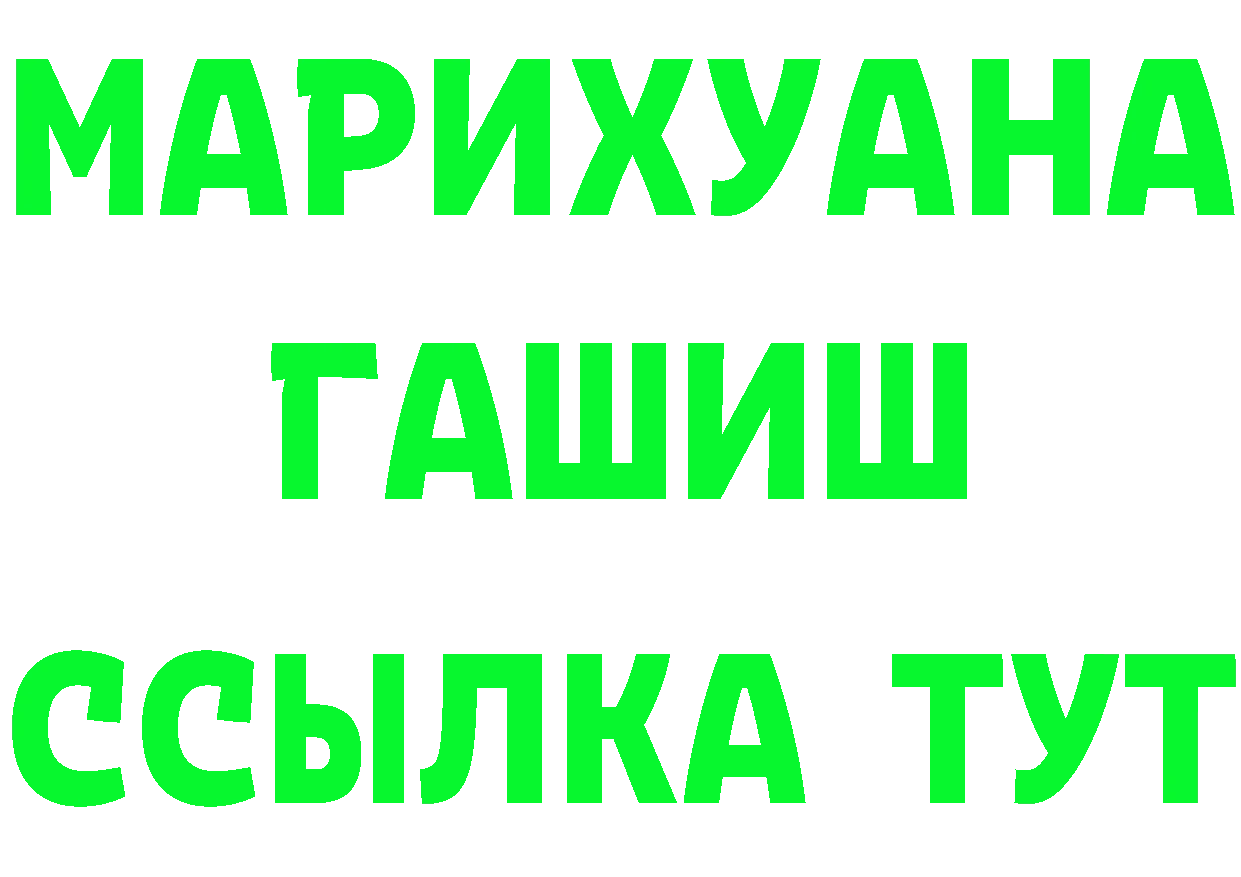 МАРИХУАНА
ГАШИШ
ССЫЛКА ТУТ